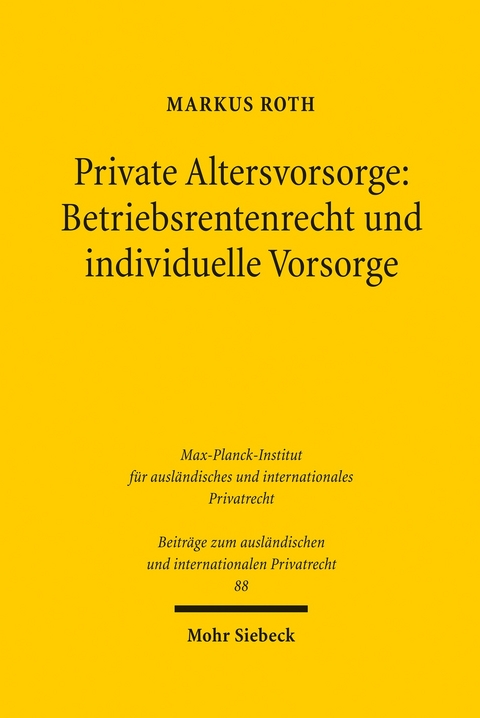 MARKUS ROTH

Private Altersvorsorge: Betriebsrentenrecht und individuelle Vorsorge

Max-Planck-Institut für ausländisches und internationales Privatrecht

Beiträge zum ausländischen und internationalen Privatrecht 88

Mohr Siebeck